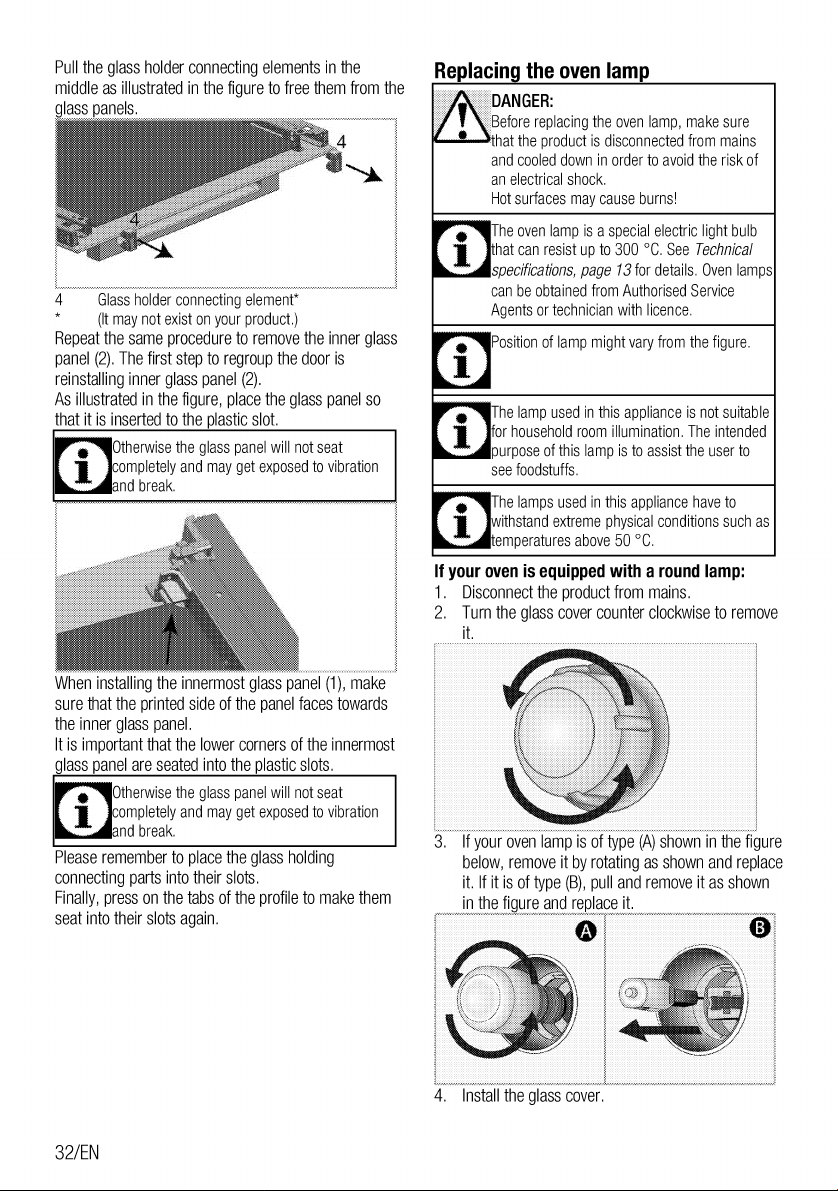 Pull the glass holder connecting elements in the middle as illustrated in the figure to free them from the glass panels.

4

4

4 Glass holder connecting element*
* (It may not exist on your product.)

Repeat the same procedure to remove the inner glass panel (2). The first step to regroup the door is reinstalling inner glass panel (2).

As illustrated in the figure, place the glass panel so that it is inserted to the plastic slot.

Otherwise the glass panel will not seat completely and may get exposed to vibration and break.

When installing the innermost glass panel (1), make sure that the printed side of the panel faces towards the inner glass panel.

It is important that the lower corners of the innermost glass panel are seated into the plastic slots.

Otherwise the glass panel will not seat completely and may get exposed to vibration and break.

Please remember to place the glass holding connecting parts into their slots.

Finally, press on the tabs of the profile to make them seat into their slots again.

Replacing the oven lamp

DANGER:
Before replacing the oven lamp, make sure that the product is disconnected from mains and cooled down in order to avoid the risk of an electrical shock.
Hot surfaces may cause burns!

The oven lamp is a special electric light bulb that can resist up to 300 °C. See Technical specifications, page 13 for details. Oven lamps can be obtained from Authorised Service Agents or technician with licence.

Position of lamp might vary from the figure.

The lamp used in this appliance is not suitable for household room illumination. The intended purpose of this lamp is to assist the user to see foodstuffs.

The lamps used in this appliance have to withstand extreme physical conditions such as temperatures above 50 °C.

If your oven is equipped with a round lamp:

1. Disconnect the product from mains.
2. Turn the glass cover counter clockwise to remove it.
3. If your oven lamp is of type (A) shown in the figure below, remove it by rotating as shown and replace it. If it is of type (B), pull and remove it as shown in the figure and replace it.

A B

4. Install the glass cover.

32/EN